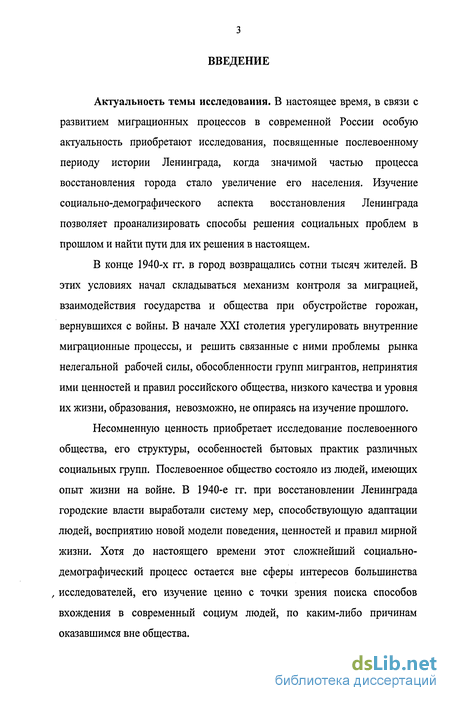 3

ВВЕДЕНИЕ

Актуальность темы исследования. В настоящее время, в связи с развитием миграционных процессов в современной России особую актуальность приобретают исследования, посвященные послевоенному периоду истории Ленинграда, когда значимой частью процесса восстановления города стало увеличение его населения. Изучение социально-демографического аспекта восстановления Ленинграда позволяет проанализировать способы решения социальных проблем в прошлом и найти пути для их решения в настоящем.

В конце 1940-х гг. в город возвращались сотни тысяч жителей. В этих условиях начал складываться механизм контроля за миграцией, взаимодействия государства и общества при обустройстве горожан, вернувшихся с войны. В начале XXI столетия урегулировать внутренние миграционные процессы, и решить связанные с ними проблемы рынка нелегальной рабочей силы, обособленности групп мигрантов, непринятия ими ценностей и правил российского общества, низкого качества и уровня их жизни, образования, невозможно, не опираясь на изучение прошлого.

Несомненную ценность приобретает исследование послевоенного общества, его структуры, особенностей бытовых практик различных социальных групп. Послевоенное общество состояло из людей, имеющих опыт жизни на войне. В 1940-е гг. при восстановлении Ленинграда городские власти выработали систему мер, способствующую адаптации людей, восприятию новой модели поведения, ценностей и правил мирной жизни. Хотя до настоящего времени этот сложнейший социально-демографический процесс остается вне сферы интересов большинства исследователей, его изучение ценно с точки зрения поиска способов вхождения в современный социум людей, по каким-либо причинам оказавшимся вне общества.

dsLib.net
библиотека диссертаций